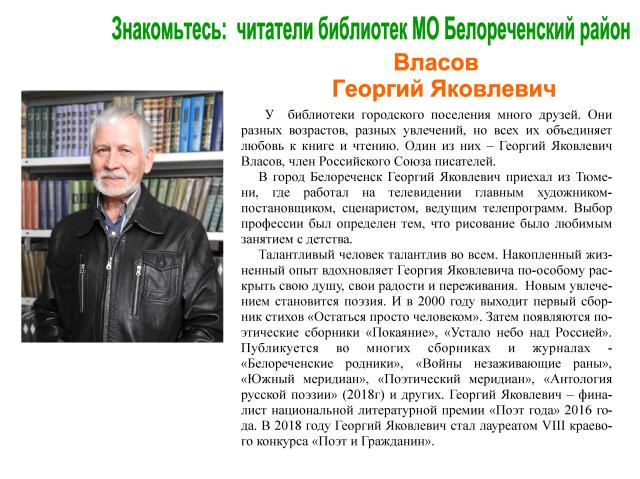 Знакомьтесь: читатели библиотек МО Белореченский район

Власов
Георгий Яковлевич

У библиотеки городского поселения много друзей. Они разных возрастов, разных увлечений, но всех их объединяет любовь к книге и чтению. Один из них – Георгий Яковлевич Власов, член Российского Союза писателей.

В город Белореченск Георгий Яковлевич приехал из Тюмени, где работал на телевидении главным художником-постановщиком, сценаристом, ведущим телепрограмм. Выбор профессии был определен тем, что рисование было любимым занятием с детства.

Талантливый человек талантлив во всем. Накопленный жизненный опыт вдохновляет Георгия Яковлевича по-особому раскрыть свою душу, свои радости и переживания. Новым увлечением становится поэзия. И в 2000 году выходит первый сборник стихов «Остаться просто человеком». Затем появляются поэтические сборники «Покаяние», «Устало небо над Россией». Публикуется во многих сборниках и журналах - «Белореченские родники», «Войны незаживающие раны», «Южный меридиан», «Поэтический меридиан», «Антология русской поэзии» (2018г) и других. Георгий Яковлевич – финалист национальной литературной премии «Поэт года» 2016 года. В 2018 году Георгий Яковлевич стал лауреатом VIII краевого конкурса «Поэт и Гражданин».